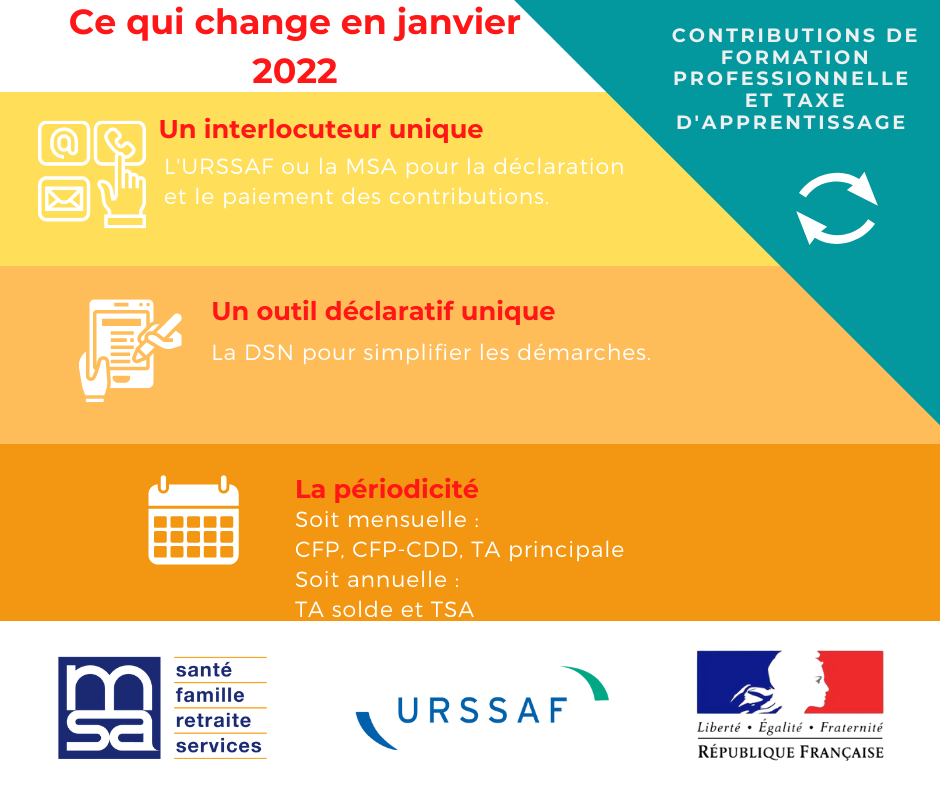 Ce qui change en janvier 2022

CONTRIBUTIONS DE FORMATION PROFESSIONNELLE ET TAXE D'APPRENTISSAGE

Un interlocuteur unique
L'URSSAF ou la MSA pour la déclaration et le paiement des contributions.

Un outil déclaratif unique
La DSN pour simplifier les démarches.

La périodicité
Soit mensuelle :
CFP, CFP-CDD, TA principale
Soit annuelle :
TA solde et TSA

msa
santé
famille
retraite
services

URSSAF

Liberté • Égalité • Fraternité
RÉPUBLIQUE FRANÇAISE